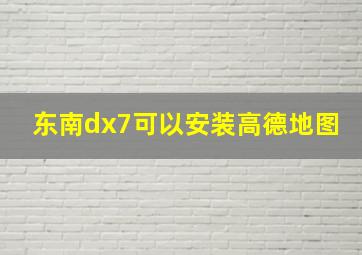 东南dx7可以安装高德地图